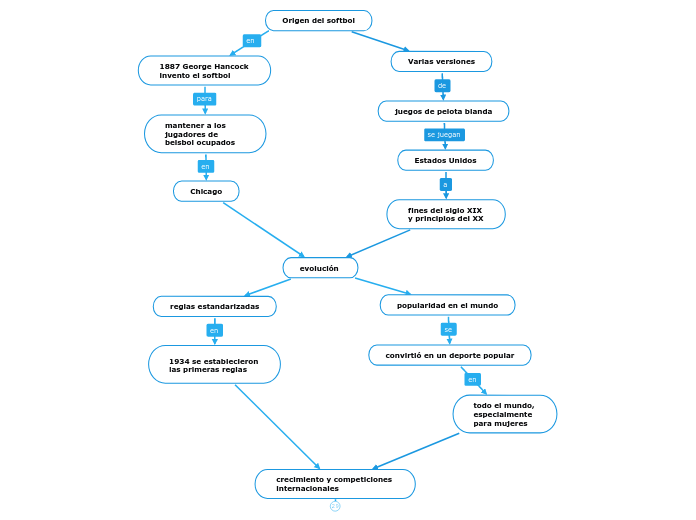 Origen del softbol

en

1887 George Hancock invento el softbol

para

mantener a los jugadores de beisbol ocupados

en

Chicago

Varias versiones

de

juegos de pelota blanda

se juegan

Estados Unidos

a

fines del siglo XIX y principios del XX

evolución

reglas estandarizadas

en

1934 se establecieron las primeras reglas

popularidad en el mundo

se

convirtió en un deporte popular

en

todo el mundo, especialmente para mujeres

crecimiento y competiciones internacionales

21